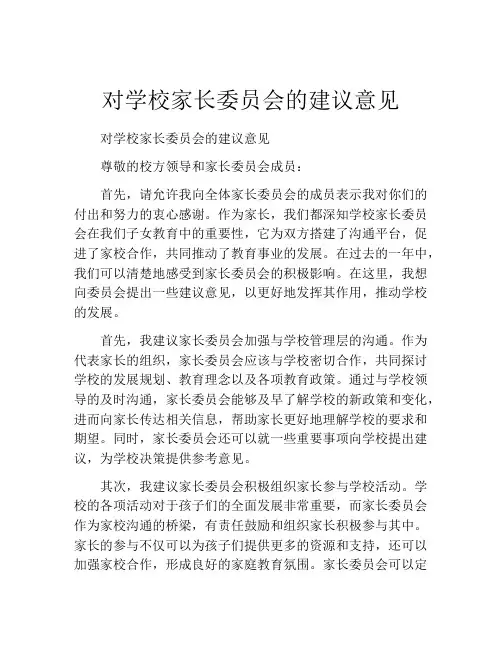 对学校家长委员会的建议意见

对学校家长委员会的建议意见

尊敬的校方领导和家长委员会成员：

首先，请允许我向全体家长委员会的成员表示我对你们的付出和努力的衷心感谢。作为家长，我们都深知学校家长委员会在我们子女教育中的重要性，它为双方搭建了沟通平台，促进了家校合作，共同推动了教育事业的发展。在过去的一年中，我们可以清楚地感受到家长委员会的积极影响。在这里，我想向委员会提出一些建议意见，以更好地发挥其作用，推动学校的发展。

首先，我建议家长委员会加强与学校管理层的沟通。作为代表家长的组织，家长委员会应该与学校密切合作，共同探讨学校的发展规划、教育理念以及各项教育政策。通过与学校领导的及时沟通，家长委员会能够及早了解学校的新政策和变化，进而向家长传达相关信息，帮助家长更好地理解学校的要求和期望。同时，家长委员会还可以就一些重要事项向学校提出建议，为学校决策提供参考意见。

其次，我建议家长委员会积极组织家长参与学校活动。学校的各项活动对于孩子们的全面发展非常重要，而家长委员会作为家校沟通的桥梁，有责任鼓励和组织家长积极参与其中。家长的参与不仅可以为孩子们提供更多的资源和支持，还可以加强家校合作，形成良好的家庭教育氛围。家长委员会可以定